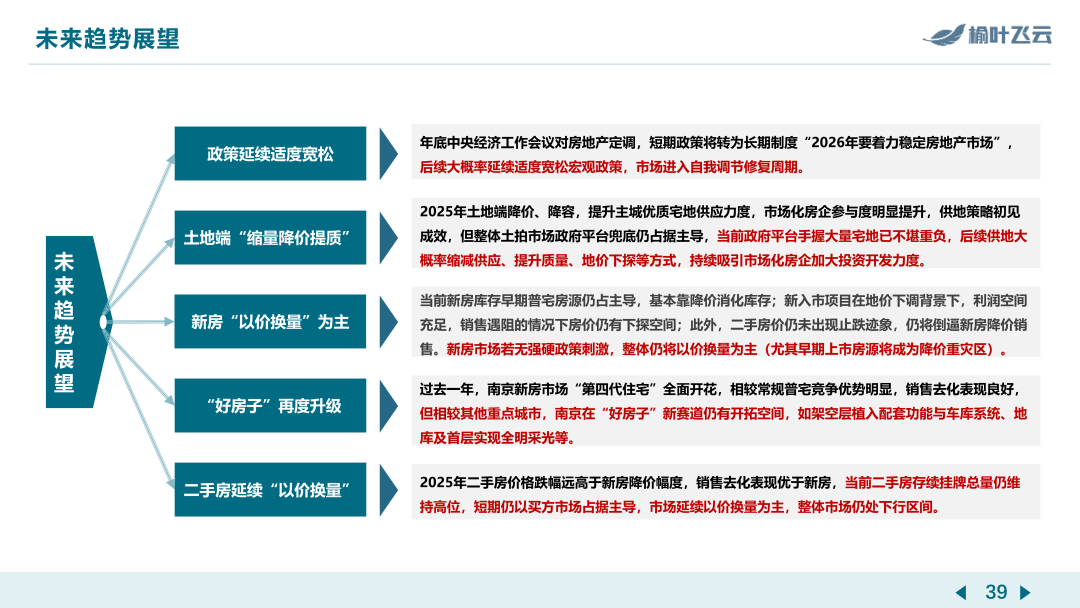 未来趋势展望

榆叶飞云

未来趋势展望

政策延续适度宽松

年底中央经济工作会议对房地产定调，短期政策将转为长期制度“2026年要着力稳定房地产市场”，后续大概率延续适度宽松宏观政策，市场进入自我调节修复周期。

土地端“缩量降价提质”

2025年土地端降价、降容，提升主城优质宅地供应力度，市场化房企参与度明显提升，供地策略初见成效，但整体土拍市场政府平台兜底仍占据主导，当前政府平台手握大量宅地已不堪重负，后续供地大概率缩减供应、提升质量、地价下探等方式，持续吸引市场化房企加大投资开发力度。

新房“以价换量”为主

当前新房库存早期普宅房源仍占主导，基本靠降价消化库存；新入市项目在地价下调背景下，利润空间充足，销售遇阻的情况下房价仍有下探空间；此外，二手房价仍未出现止跌迹象，仍将倒逼新房降价销售。新房市场若无强硬政策刺激，整体仍将以价换量为主（尤其早期上市房源将成为降价重灾区）。

“好房子”再度升级

过去一年，南京新房市场“第四代住宅”全面开花，相较常规普宅竞争优势明显，销售去化表现良好，但相较其他重点城市，南京在“好房子”新赛道仍有开拓空间，如架空层植入配套功能与车库系统、地库及首层实现全明采光等。

二手房延续“以价换量”

2025年二手房价格跌幅远高于新房降价幅度，销售去化表现优于新房，当前二手房存续挂牌总量仍维持高位，短期仍以买方市场占据主导，市场延续以价换量为主，整体市场仍处下行区间。

39